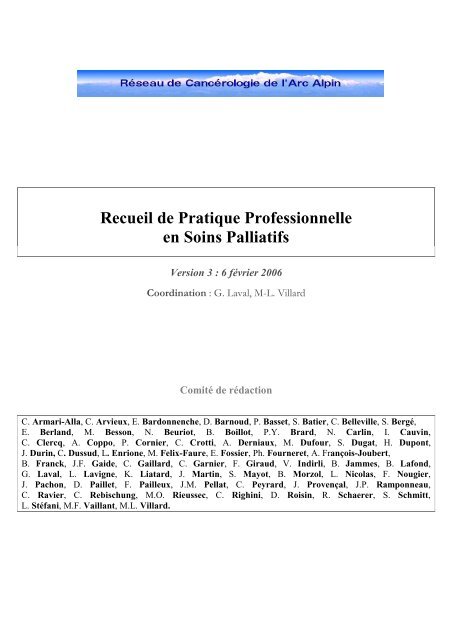 Réseau de Cancérologie de l'Arc Alpin

Recueil de Pratique Professionnelle
en Soins Palliatifs

Version 3 : 6 février 2006

Coordination : G. Laval, M-L. Villard

Comité de rédaction

C. Armari-Alla, C. Arvieux, E. Bardonnenche, D. Barnoud, P. Basset, S. Batier, C. Belleville, S. Bergé, E. Berland, M. Besson, N. Beuriot, B. Boillot, P.Y. Brard, N. Carlin, I. Cauvin, C. Clercq, A. Coppo, P. Cornier, C. Crotti, A. Derniaux, M. Dufour, S. Dugat, H. Dupont, J. Durin, C. Dussud, L. Enrione, M. Felix-Faure, E. Fossier, Ph. Fourneret, A. François-Joubert, B. Franck, J.F. Gaide, C. Gaillard, C. Garnier, F. Giraud, V. Indirli, B. Jammes, B. Lafond, G. Laval, L. Lavigne, K. Liatard, J. Martin, S. Mayot, B. Morzol, L. Nicolas, F. Nougier, J. Pachon, D. Paillet, F. Pailleux, J.M. Pellat, C. Peyrard, J. Provençal, J.P. Ramponneau, C. Ravier, C. Rebischung, M.O. Rieussec, C. Righini, D. Roisin, R. Schaerer, S. Schmitt, L. Stéfani, M.F. Vaillant, M.L. Villard.